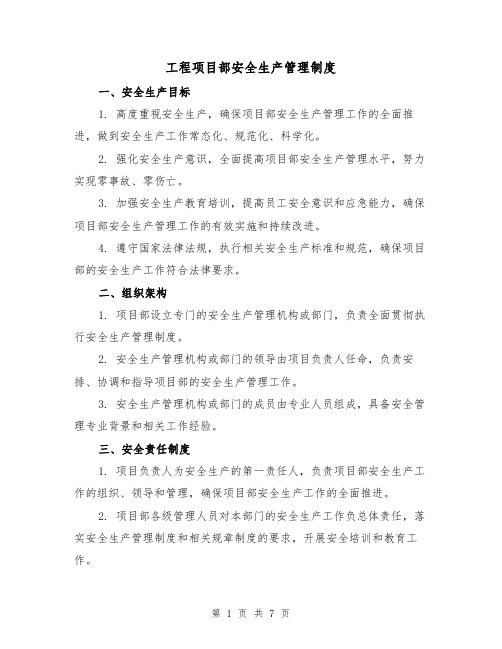 工程项目部安全生产管理制度

一、安全生产目标

1. 高度重视安全生产，确保项目部安全生产管理工作的全面推进，做到安全生产工作常态化、规范化、科学化。

2. 强化安全生产意识，全面提高项目部安全生产管理水平，努力实现零事故、零伤亡。

3. 加强安全生产教育培训，提高员工安全意识和应急能力，确保项目部安全生产管理工作的有效实施和持续改进。

4. 遵守国家法律法规，执行相关安全生产标准和规范，确保项目部的安全生产工作符合法律要求。

二、组织架构

1. 项目部设立专门的安全生产管理机构或部门，负责全面贯彻执行安全生产管理制度。

2. 安全生产管理机构或部门的领导由项目负责人任命，负责安排、协调和指导项目部的安全生产管理工作。

3. 安全生产管理机构或部门的成员由专业人员组成，具备安全管理专业背景和相关工作经验。

三、安全责任制度

1. 项目负责人为安全生产的第一责任人，负责项目部安全生产工作的组织、领导和管理，确保项目部安全生产工作的全面推进。

2. 项目部各级管理人员对本部门的安全生产工作负总体责任，落实安全生产管理制度和相关规章制度的要求，开展安全培训和教育工作。

第 1 页 共 7 页